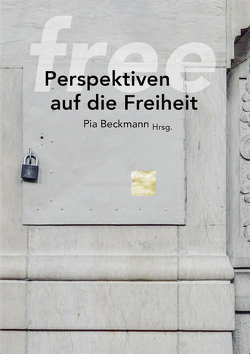 free

Perspektiven auf die Freiheit

Pia Beckmann Hrsg.